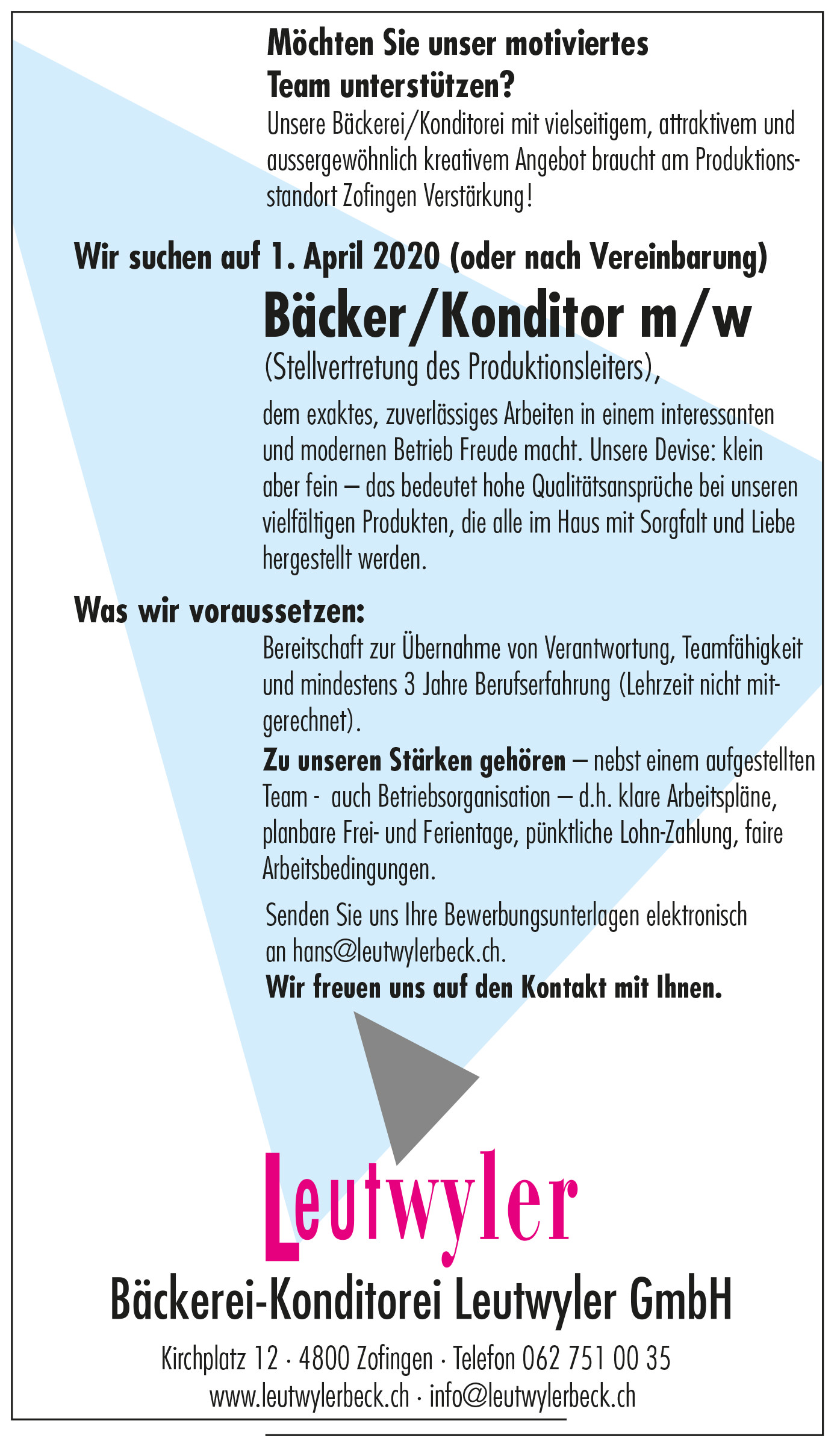 Möchten Sie unser motiviertes Team unterstützen?
Unsere Bäckerei/Konditorei mit vielseitigem, attraktivem und aussergewöhnlich kreativem Angebot braucht am Produktionsstandort Zofingen Verstärkung!

Wir suchen auf 1. April 2020 (oder nach Vereinbarung)

Bäcker/Konditor m/w
(Stellvertretung des Produktionsleiters),

dem exaktes, zuverlässiges Arbeiten in einem interessanten und modernen Betrieb Freude macht. Unsere Devise: klein aber fein – das bedeutet hohe Qualitätsansprüche bei unseren vielfältigen Produkten, die alle im Haus mit Sorgfalt und Liebe hergestellt werden.

Was wir voraussetzen:
Bereitschaft zur Übernahme von Verantwortung, Teamfähigkeit und mindestens 3 Jahre Berufserfahrung (Lehrzeit nicht mitgerechnet).

Zu unseren Stärken gehören – nebst einem aufgestellten Team - auch Betriebsorganisation – d.h. klare Arbeitspläne, planbare Frei- und Ferientage, pünktliche Lohn-Zahlung, faire Arbeitsbedingungen.

Senden Sie uns Ihre Bewerbungsunterlagen elektronisch an hans@leutwylerbeck.ch.
Wir freuen uns auf den Kontakt mit Ihnen.

Leutwyler

Bäckerei-Konditorei Leutwyler GmbH

Kirchplatz 12 · 4800 Zofingen · Telefon 062 751 00 35
www.leutwylerbeck.ch · info@leutwylerbeck.ch